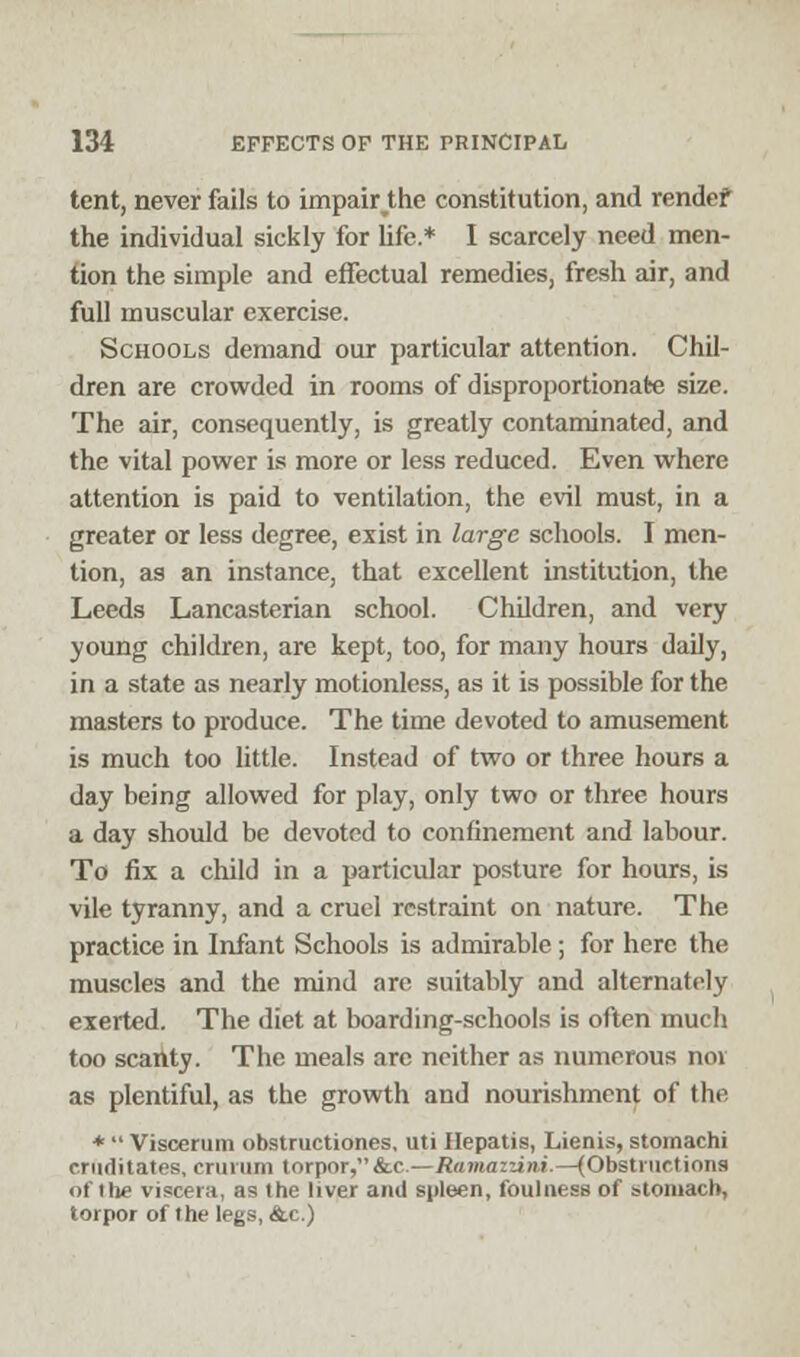 134 EFFECTS OF THE PRINCIPAL

tent, never fails to impair the constitution, and render the individual sickly for life.* I scarcely need mention the simple and effectual remedies, fresh air, and full muscular exercise.

Schools demand our particular attention. Children are crowded in rooms of disproportionate size. The air, consequently, is greatly contaminated, and the vital power is more or less reduced. Even where attention is paid to ventilation, the evil must, in a greater or less degree, exist in large schools. I mention, as an instance, that excellent institution, the Leeds Lancasterian school. Children, and very young children, are kept, too, for many hours daily, in a state as nearly motionless, as it is possible for the masters to produce. The time devoted to amusement is much too little. Instead of two or three hours a day being allowed for play, only two or three hours a day should be devoted to confinement and labour. To fix a child in a particular posture for hours, is vile tyranny, and a cruel restraint on nature. The practice in Infant Schools is admirable; for here the muscles and the mind are suitably and alternately exerted. The diet at boarding-schools is often much too scanty. The meals are neither as numerous nor as plentiful, as the growth and nourishment of the

* "Viscerum obstructiones, uti Hepatis, Lienis, stomachi cruditates, crurum torpor," &c.—Ramazzini.—(Obstructions of the viscera, as the liver and spleen, foulness of stomach, torpor of the legs, &c.)